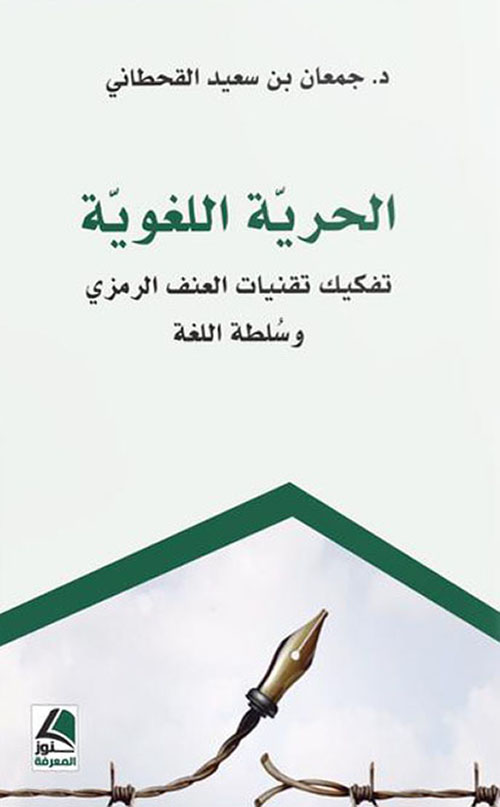 د. جمعان بن سعيد القحطاني

الحريّة اللغويّة

تفكيك تقنيات العنف الرمزي
وسُلطة اللغة

كنوز
المعرفة